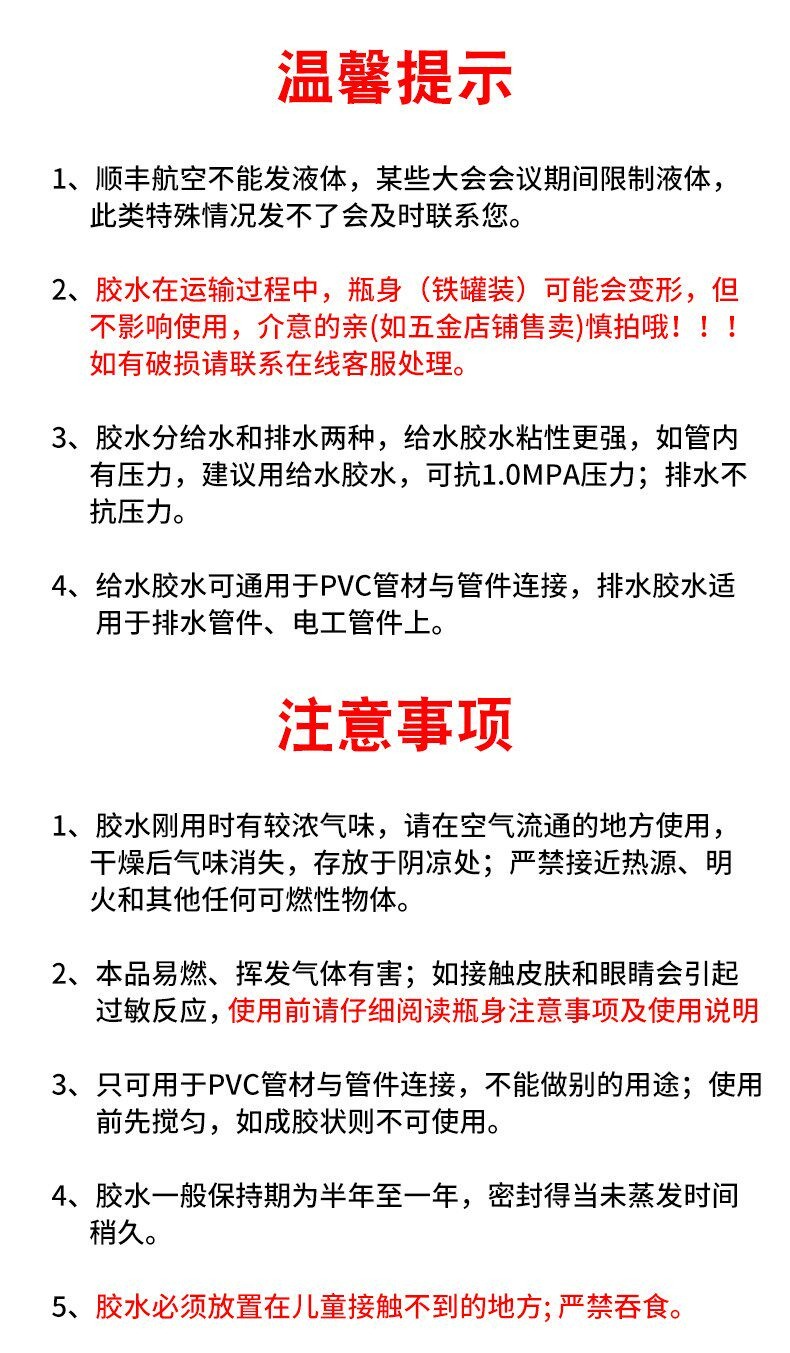 温馨提示

1、顺丰航空不能发液体，某些大会会议期间限制液体，此类特殊情况发不了会及时联系您。

2、胶水在运输过程中，瓶身（铁罐装）可能会变形，但不影响使用，介意的亲(如五金店铺售卖)慎拍哦！！！如有破损请联系在线客服处理。

3、胶水分给水和排水两种，给水胶水粘性更强，如管内有压力，建议用给水胶水，可抗1.0MPA压力；排水不抗压力。

4、给水胶水可通用于PVC管材与管件连接，排水胶水适用于排水管件、电工管件上。

注意事项

1、胶水刚用时有较浓气味，请在空气流通的地方使用，干燥后气味消失，存放于阴凉处；严禁接近热源、明火和其他任何可燃性物体。

2、本品易燃、挥发气体有害；如接触皮肤和眼睛会引起过敏反应，使用前请仔细阅读瓶身注意事项及使用说明

3、只可用于PVC管材与管件连接，不能做别的用途；使用前先搅匀，如成胶状则不可使用。

4、胶水一般保持期为半年至一年，密封得当未蒸发时间稍久。

5、胶水必须放置在儿童接触不到的地方;严禁吞食。